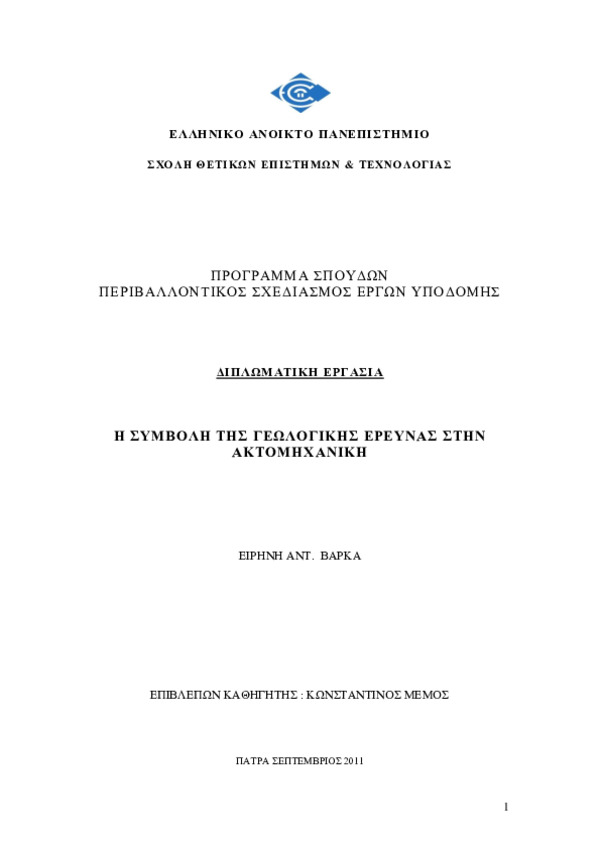 ΕΛΛΗΝΙΚΟ ΑΝΟΙΚΤΟ ΠΑΝΕΠΙΣΤΗΜΙΟ

ΣΧΟΛΗ ΘΕΤΙΚΩΝ ΕΠΙΣΤΗΜΩΝ & ΤΕΧΝΟΛΟΓΙΑΣ

ΠΡΟΓΡΑΜΜΑ ΣΠΟΥΔΩΝ
ΠΕΡΙΒΑΛΛΟΝΤΙΚΟΣ ΣΧΕΔΙΑΣΜΟΣ ΕΡΓΩΝ ΥΠΟΔΟΜΗΣ

ΔΙΠΛΩΜΑΤΙΚΗ ΕΡΓΑΣΙΑ

Η ΣΥΜΒΟΛΗ ΤΗΣ ΓΕΩΛΟΓΙΚΗΣ ΕΡΕΥΝΑΣ ΣΤΗΝ ΑΚΤΟΜΗΧΑΝΙΚΗ

ΕΙΡΗΝΗ ΑΝΤ. ΒΑΡΚΑ

ΕΠΙΒΛΕΠΩΝ ΚΑΘΗΓΗΤΗΣ : ΚΩΝΣΤΑΝΤΙΝΟΣ ΜΕΜΟΣ

ΠΑΤΡΑ ΣΕΠΤΕΜΒΡΙΟΣ 2011

1